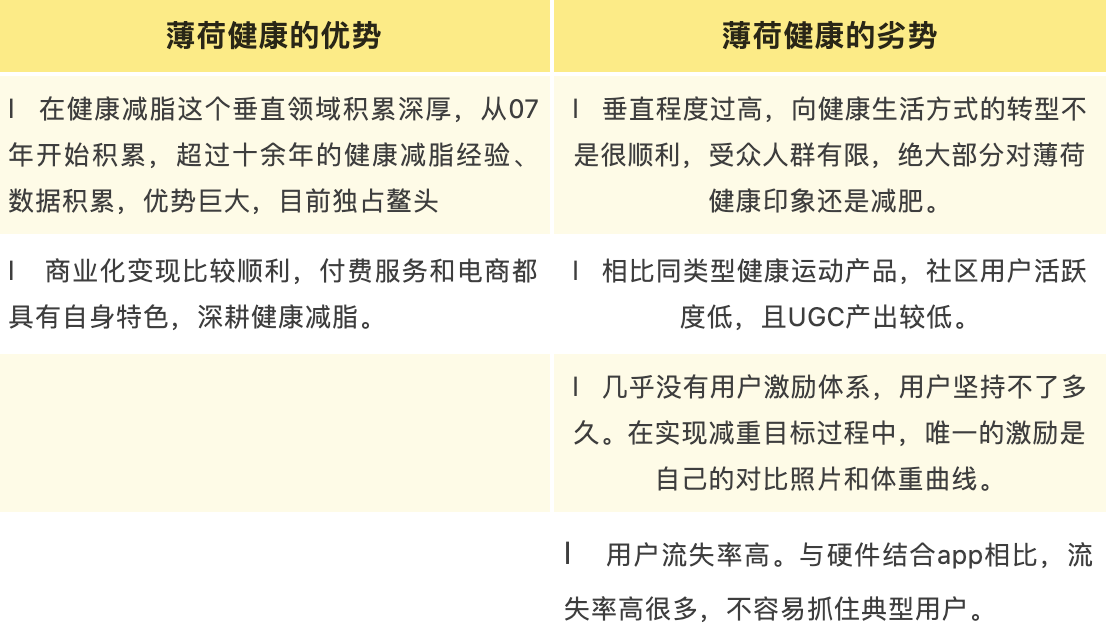 | 薄荷健康的优势 | 薄荷健康的劣势 |
|---|---|
| l 在健康减脂这个垂直领域积累深厚，从07年开始积累，超过十余年的健康减脂经验、数据积累，优势巨大，目前独占鳌头 | l 垂直程度过高，向健康生活方式的转型不是很顺利，受众人群有限，绝大部分对薄荷健康印象还是减肥。 |
| l 商业化变现比较顺利，付费服务和电商都具有自身特色，深耕健康减脂。 | l 相比同类型健康运动产品，社区用户活跃度低，且UGC产出较低。 |
| | l 几乎没有用户激励体系，用户坚持不了多久。在实现减重目标过程中，唯一的激励是自己的对比照片和体重曲线。 |
| | l 用户流失率高。与硬件结合app相比，流失率高很多，不容易抓住典型用户。 |